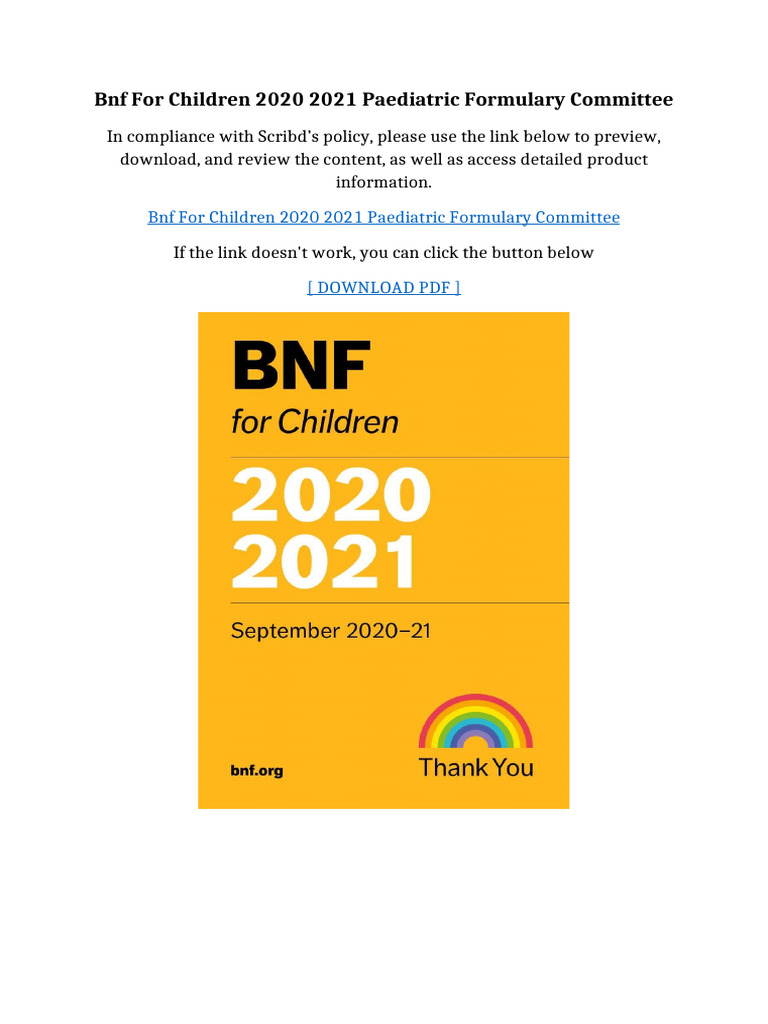 Bnf For Children 2020 2021 Paediatric Formulary Committee

In compliance with Scribd's policy, please use the link below to preview, download, and review the content, as well as access detailed product information.

Bnf For Children 2020 2021 Paediatric Formulary Committee

If the link doesn't work, you can click the button below

[ DOWNLOAD PDF ]

BNF
for Children

2020
2021

September 2020–21

bnf.org

Thank You